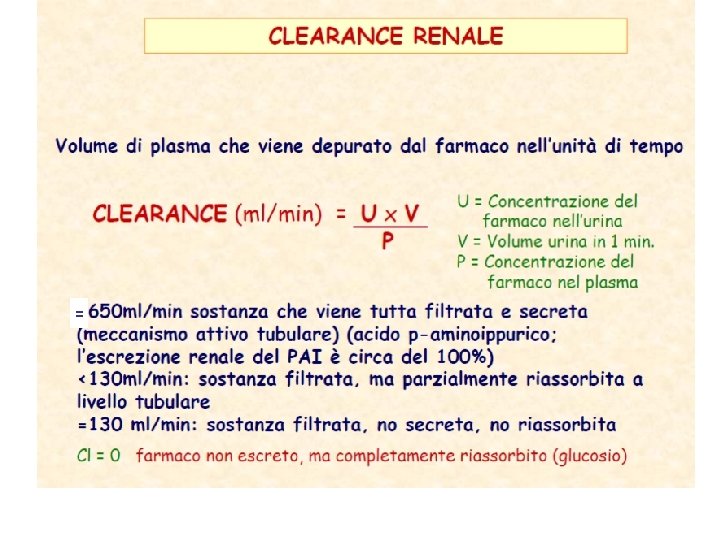 CLEARANCE RENALE

Volume di plasma che viene depurato dal farmaco nell'unità di tempo

CLEARANCE (ml/min) = $\frac{U \times V}{P}$

U = Concentrazione del farmaco nell'urina
V = Volume urina in 1 min.
P = Concentrazione del farmaco nel plasma

=650ml/min sostanza che viene tutta filtrata e secreta (meccanismo attivo tubulare) (acido p-aminoippurico; l'escrezione renale del PAI è circa del 100%)
<130ml/min: sostanza filtrata, ma parzialmente riassorbita a livello tubulare
=130 ml/min: sostanza filtrata, no secreta, no riassorbita

Cl = 0 farmaco non escreto, ma completamente riassorbito (glucosio)